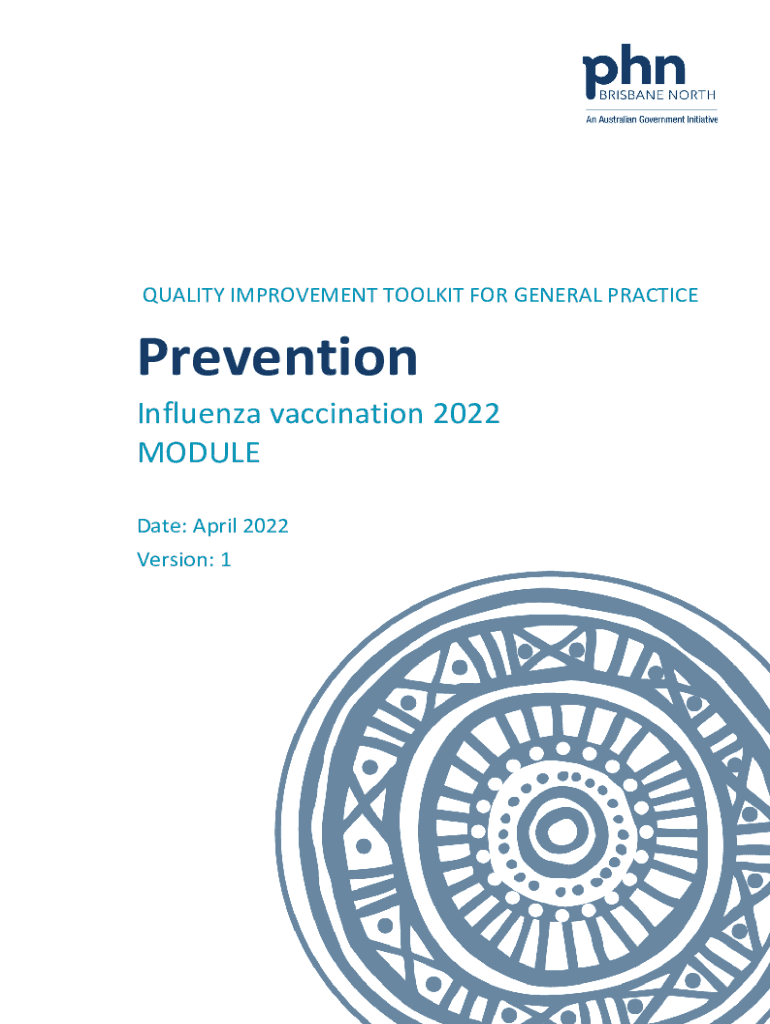 phn
BRISBANE NORTH
An Australian Government Initiative

QUALITY IMPROVEMENT TOOLKIT FOR GENERAL PRACTICE

Prevention

Influenza vaccination 2022
MODULE

Date: April 2022
Version: 1